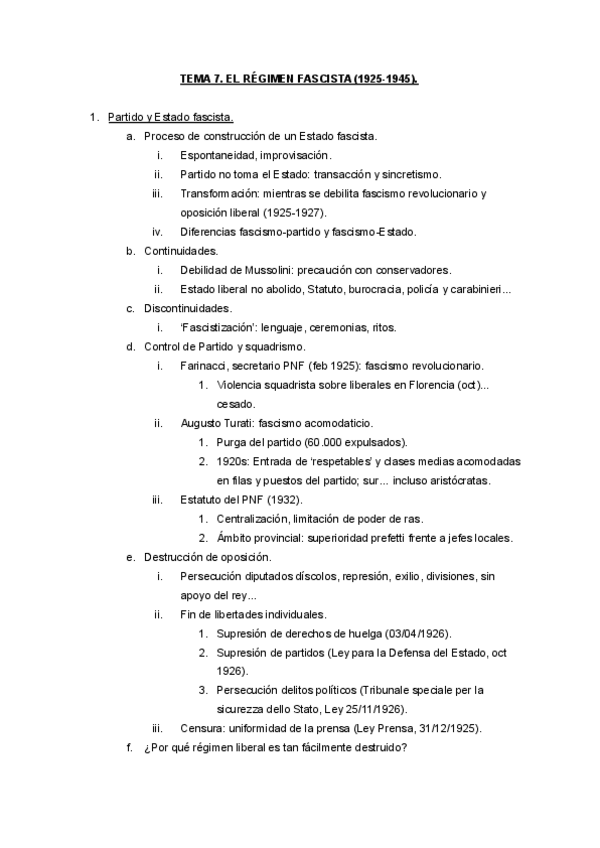 TEMA 7. EL RÉGIMEN FASCISTA (1925-1945).

1. Partido y Estado fascista.
a. Proceso de construcción de un Estado fascista.
i. Espontaneidad, improvisación.
ii. Partido no toma el Estado: transacción y sincretismo.
iii. Transformación: mientras se debilita fascismo revolucionario y oposición liberal (1925-1927).
iv. Diferencias fascismo-partido y fascismo-Estado.
b. Continuidades.
i. Debilidad de Mussolini: precaución con conservadores.
ii. Estado liberal no abolido, Statuto, burocracia, policía y carabinieri...
c. Discontinuidades.
i. 'Fascistización': lenguaje, ceremonias, ritos.
d. Control de Partido y squadrismo.
i. Farinacci, secretario PNF (feb 1925): fascismo revolucionario.
1. Violencia squadrista sobre liberales en Florencia (oct)... cesado.
ii. Augusto Turati: fascismo acomodaticio.
1. Purga del partido (60.000 expulsados).
2. 1920s: Entrada de 'respetables' y clases medias acomodadas en filas y puestos del partido; sur... incluso aristócratas.
iii. Estatuto del PNF (1932).
1. Centralización, limitación de poder de ras.
2. Ámbito provincial: superioridad prefetti frente a jefes locales.
e. Destrucción de oposición.
i. Persecución diputados díscolos, represión, exilio, divisiones, sin apoyo del rey...
ii. Fin de libertades individuales.
1. Supresión de derechos de huelga (03/04/1926).
2. Supresión de partidos (Ley para la Defensa del Estado, oct 1926).
3. Persecución delitos políticos (Tribunale speciale per la sicurezza dello Stato, Ley 25/11/1926).
iii. Censura: uniformidad de la prensa (Ley Prensa, 31/12/1925).
f. ¿Por qué régimen liberal es tan fácilmente destruido?